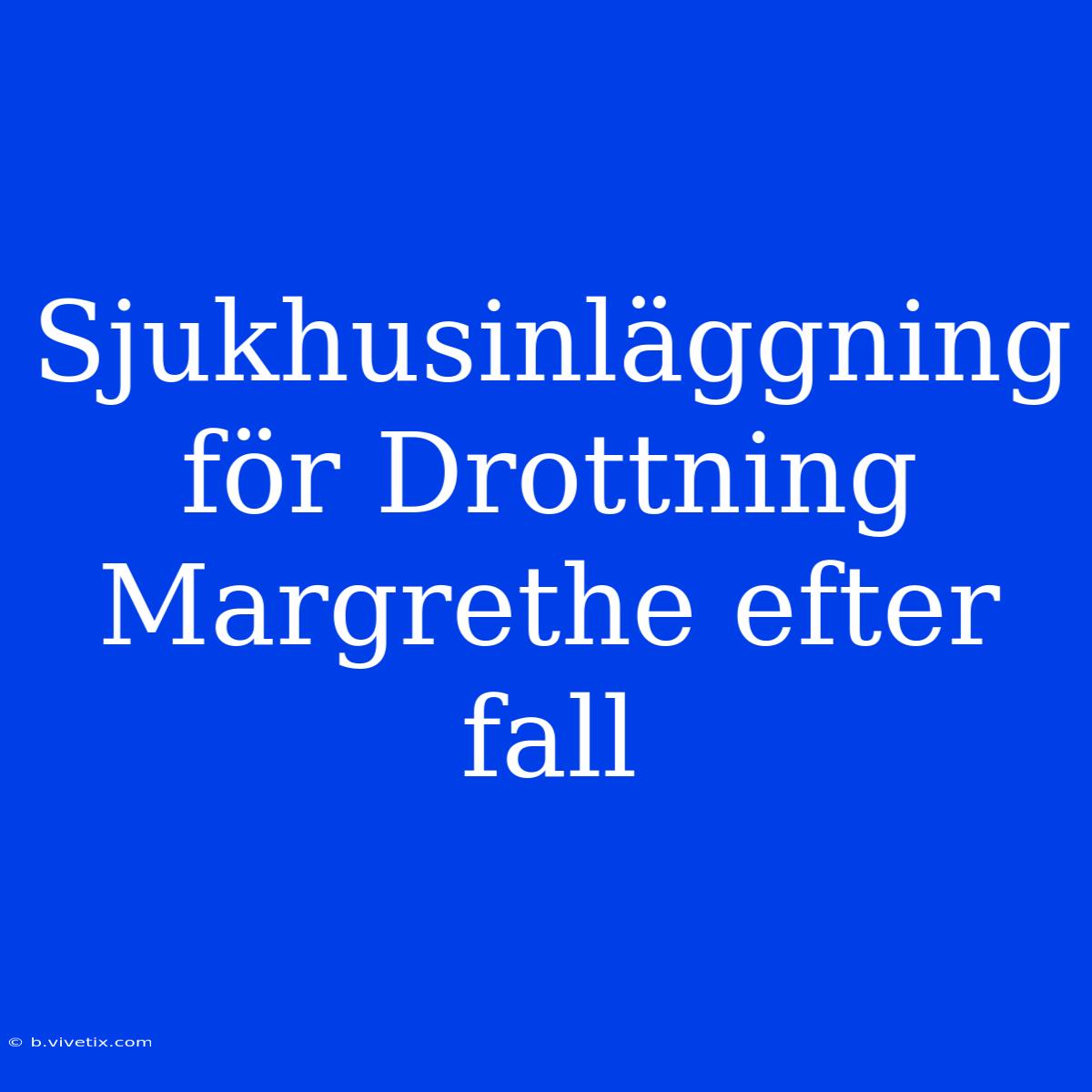 Sjukhusinläggning för Drottning Margrethe efter fall

© b.vivetix.com